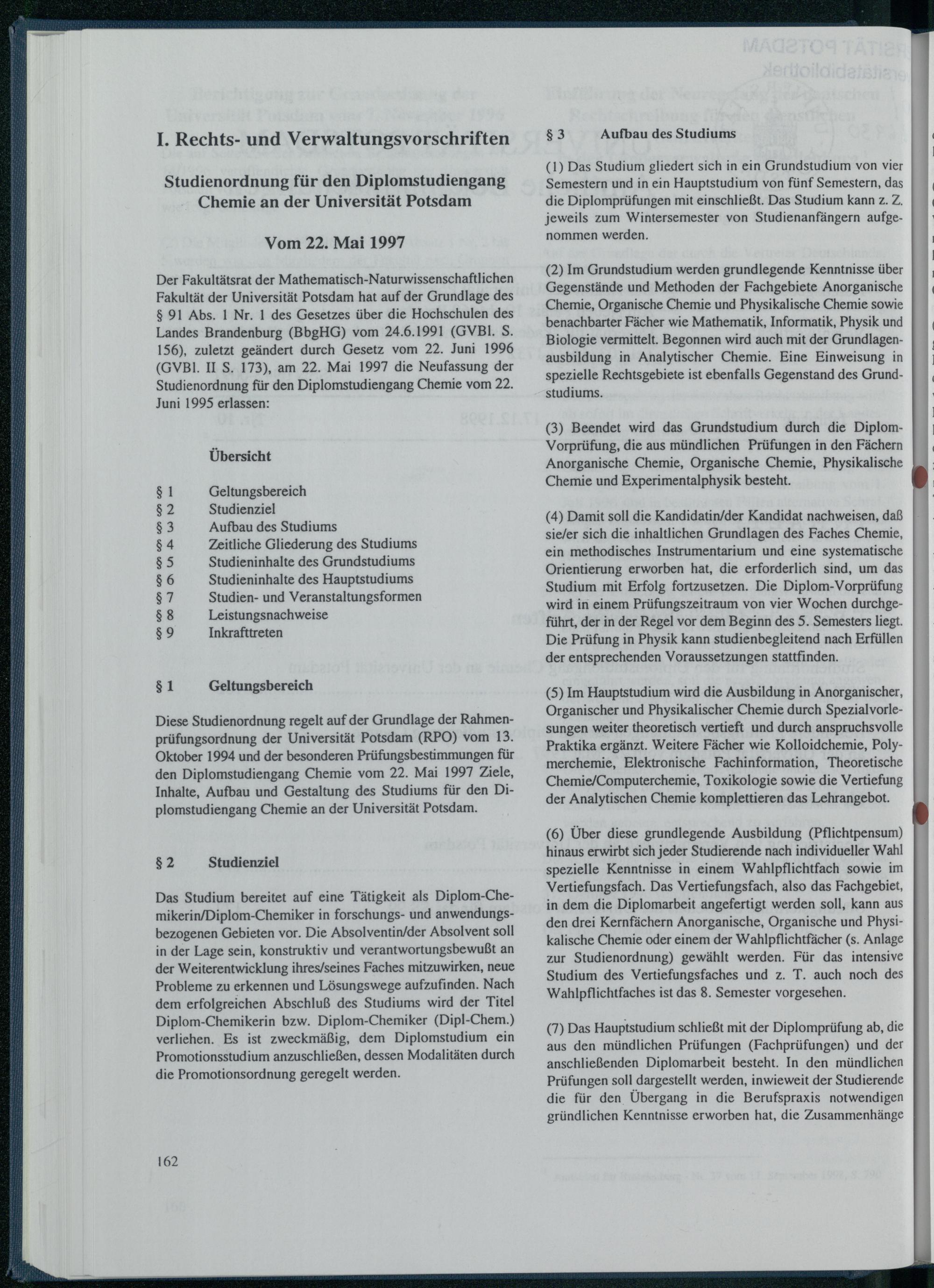 I. Rechts- und Verwaltungsvorschriften

Studienordnung für den Diplomstudiengang Chemie an der Universität Potsdam

Vom 22. Mai 1997

Der Fakultätsrat der Mathematisch-Naturwissenschaftlichen Fakultät der Universität Potsdam hat auf der Grundlage des § 91 Abs. 1 Nr. 1 des Gesetzes über die Hochschulen des Landes Brandenburg (BbgHG) vom 24.6.1991 (GVBl. S. 156), zuletzt geändert durch Gesetz vom 22. Juni 1996 (GVBl. II S. 173), am 22. Mai 1997 die Neufassung der Studienordnung für den Diplomstudiengang Chemie vom 22. Juni 1995 erlassen:

Übersicht

§ 1 Geltungsbereich
§ 2 Studienziel
§ 3 Aufbau des Studiums
§ 4 Zeitliche Gliederung des Studiums
§ 5 Studieninhalte des Grundstudiums
§ 6 Studieninhalte des Hauptstudiums
§ 7 Studien- und Veranstaltungsformen
§ 8 Leistungsnachweise
§ 9 Inkrafttreten

§ 1 Geltungsbereich

Diese Studienordnung regelt auf der Grundlage der Rahmenprüfungsordnung der Universität Potsdam (RPO) vom 13. Oktober 1994 und der besonderen Prüfungsbestimmungen für den Diplomstudiengang Chemie vom 22. Mai 1997 Ziele, Inhalte, Aufbau und Gestaltung des Studiums für den Diplomstudiengang Chemie an der Universität Potsdam.

§ 2 Studienziel

Das Studium bereitet auf eine Tätigkeit als Diplom-Chemikerin/Diplom-Chemiker in forschungs- und anwendungsbezogenen Gebieten vor. Die Absolventin/der Absolvent soll in der Lage sein, konstruktiv und verantwortungsbewußt an der Weiterentwicklung ihres/seines Faches mitzuwirken, neue Probleme zu erkennen und Lösungswege aufzufinden. Nach dem erfolgreichen Abschluß des Studiums wird der Titel Diplom-Chemikerin bzw. Diplom-Chemiker (Dipl-Chem.) verliehen. Es ist zweckmäßig, dem Diplomstudium ein Promotionsstudium anzuschließen, dessen Modalitäten durch die Promotionsordnung geregelt werden.

162

§ 3 Aufbau des Studiums

(1) Das Studium gliedert sich in ein Grundstudium von vier Semestern und in ein Hauptstudium von fünf Semestern, das die Diplomprüfungen mit einschließt. Das Studium kann z. Z. jeweils zum Wintersemester von Studienanfängern aufgenommen werden.

(2) Im Grundstudium werden grundlegende Kenntnisse über Gegenstände und Methoden der Fachgebiete Anorganische Chemie, Organische Chemie und Physikalische Chemie sowie benachbarter Fächer wie Mathematik, Informatik, Physik und Biologie vermittelt. Begonnen wird auch mit der Grundlagenausbildung in Analytischer Chemie. Eine Einweisung in spezielle Rechtsgebiete ist ebenfalls Gegenstand des Grundstudiums.

(3) Beendet wird das Grundstudium durch die Diplom-Vorprüfung, die aus mündlichen Prüfungen in den Fächern Anorganische Chemie, Organische Chemie, Physikalische Chemie und Experimentalphysik besteht.

(4) Damit soll die Kandidatin/der Kandidat nachweisen, daß sie/er sich die inhaltlichen Grundlagen des Faches Chemie, ein methodisches Instrumentarium und eine systematische Orientierung erworben hat, die erforderlich sind, um das Studium mit Erfolg fortzusetzen. Die Diplom-Vorprüfung wird in einem Prüfungszeitraum von vier Wochen durchgeführt, der in der Regel vor dem Beginn des 5. Semesters liegt. Die Prüfung in Physik kann studienbegleitend nach Erfüllen der entsprechenden Voraussetzungen stattfinden.

(5) Im Hauptstudium wird die Ausbildung in Anorganischer, Organischer und Physikalischer Chemie durch Spezialvorlesungen weiter theoretisch vertieft und durch anspruchsvolle Praktika ergänzt. Weitere Fächer wie Kolloidchemie, Polymerchemie, Elektronische Fachinformation, Theoretische Chemie/Computerchemie, Toxikologie sowie die Vertiefung der Analytischen Chemie komplettieren das Lehrangebot.

(6) Über diese grundlegende Ausbildung (Pflichtpensum) hinaus erwirbt sich jeder Studierende nach individueller Wahl spezielle Kenntnisse in einem Wahlpflichtfach sowie im Vertiefungsfach. Das Vertiefungsfach, also das Fachgebiet, in dem die Diplomarbeit angefertigt werden soll, kann aus den drei Kernfächern Anorganische, Organische und Physikalische Chemie oder einem der Wahlpflichtfächer (s. Anlage zur Studienordnung) gewählt werden. Für das intensive Studium des Vertiefungsfaches und z. T. auch noch des Wahlpflichtfaches ist das 8. Semester vorgesehen.

(7) Das Hauptstudium schließt mit der Diplomprüfung ab, die aus den mündlichen Prüfungen (Fachprüfungen) und der anschließenden Diplomarbeit besteht. In den mündlichen Prüfungen soll dargestellt werden, inwieweit der Studierende die für den Übergang in die Berufspraxis notwendigen gründlichen Kenntnisse erworben hat, die Zusammenhänge